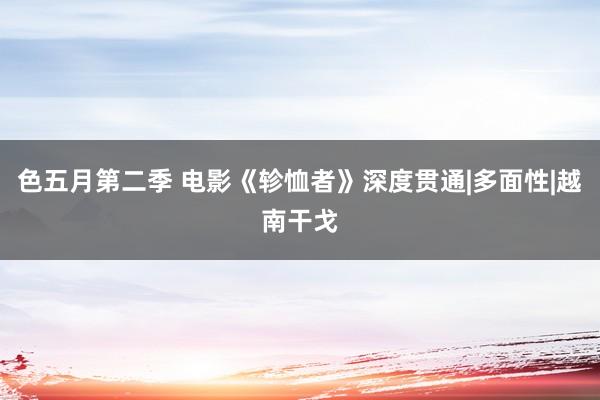 色五月第二季 电影《轸恤者》深度贯通|多面性|越南干戈